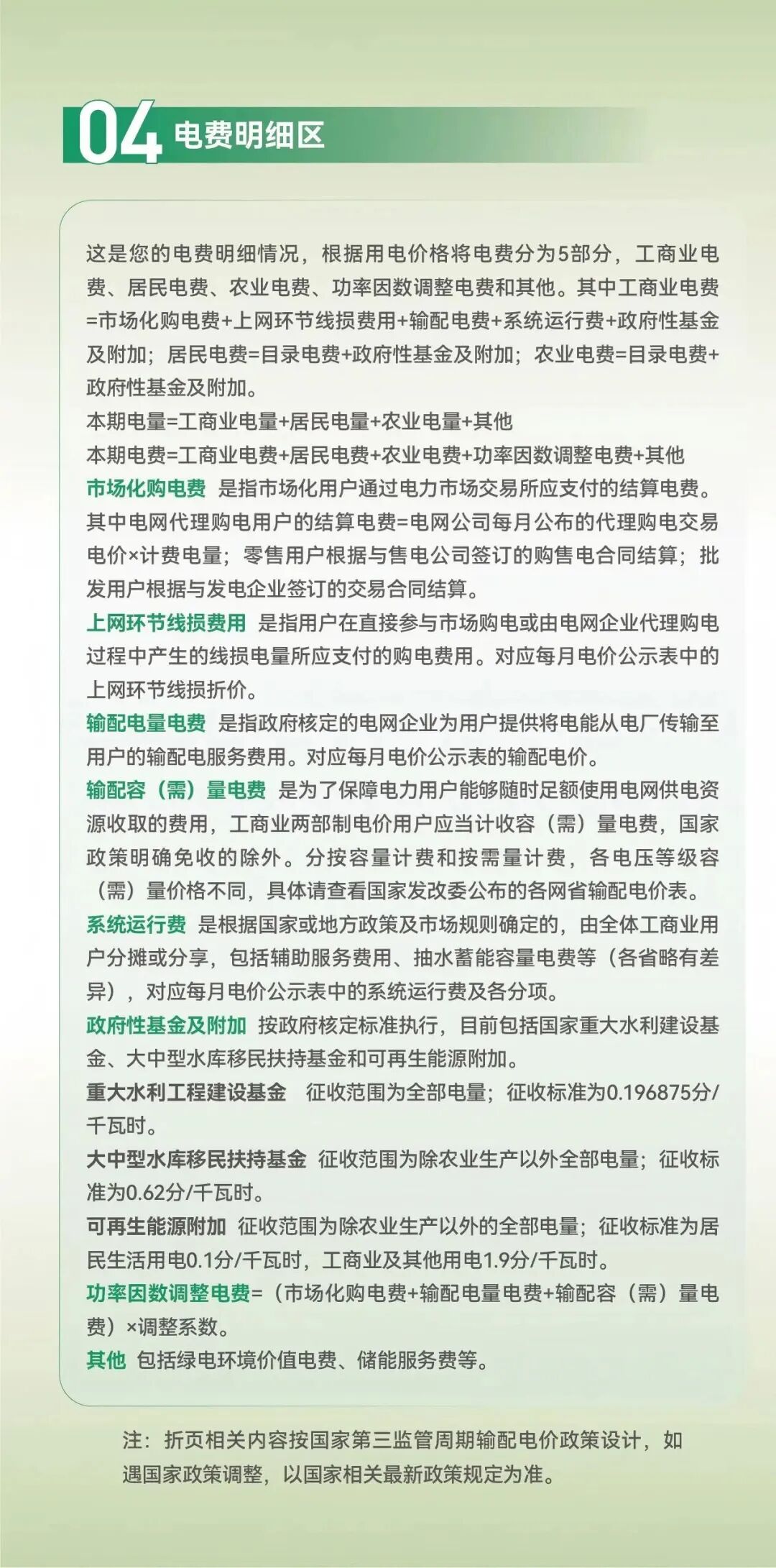 04 电费明细区

这是您的电费明细情况，根据用电价格将电费分为5部分，工商业电费、居民电费、农业电费、功率因数调整电费和其他。其中工商业电费=市场化购电费+上网环节线损费用+输配电费+系统运行费+政府性基金及附加；居民电费=目录电费+政府性基金及附加；农业电费=目录电费+政府性基金及附加。

本期电量=工商业电量+居民电量+农业电量+其他

本期电费=工商业电费+居民电费+农业电费+功率因数调整电费+其他

市场化购电费 是指市场化用户通过电力市场交易所应支付的结算电费。其中电网代理购电用户的结算电费=电网公司每月公布的代理购电交易电价×计费电量；零售用户根据与售电公司签订的购售电合同结算；批发用户根据与发电企业签订的交易合同结算。

上网环节线损费用 是指用户在直接参与市场购电或由电网企业代理购电过程中产生的线损电量所应支付的购电费用。对应每月电价公示表中的上网环节线损折价。

输配电量电费 是指政府核定的电网企业为用户提供将电能从电厂传输至用户的输配电服务费用。对应每月电价公示表的输配电价。

输配容（需）量电费 是为了保障电力用户能够随时足额使用电网供电资源收取的费用，工商业两部制电价用户应当计收容（需）量电费，国家政策明确免收的除外。分按容量计费和按需量计费，各电压等级容（需）量价格不同，具体请查看国家发改委公布的各网省输配电价表。

系统运行费 是根据国家或地方政策及市场规则确定的，由全体工商业用户分摊或分享，包括辅助服务费用、抽水蓄能容量电费等（各省略有差异），对应每月电价公示表中的系统运行费及各分项。

政府性基金及附加 按政府核定标准执行，目前包括国家重大水利建设基金、大中型水库移民扶持基金和可再生能源附加。

重大水利工程建设基金 征收范围为全部电量；征收标准为0.196875分/千瓦时。

大中型水库移民扶持基金 征收范围为除农业生产以外全部电量；征收标准为0.62分/千瓦时。

可再生能源附加 征收范围为除农业生产以外的全部电量；征收标准为居民生活用电0.1分/千瓦时，工商业及其他用电1.9分/千瓦时。

功率因数调整电费=（市场化购电费+输配电量电费+输配容（需）量电费）×调整系数。

其他 包括绿电环境价值电费、储能服务费等。

注：折页相关内容按国家第三监管周期输配电价政策设计，如遇国家政策调整，以国家相关最新政策规定为准。